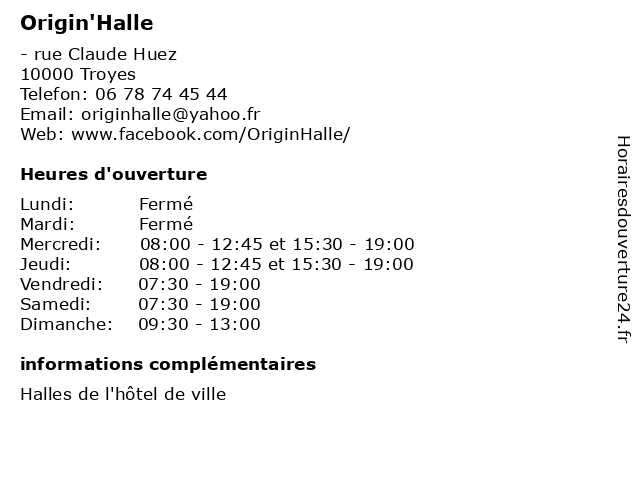 Origin'Halle

- rue Claude Huez
10000 Troyes
Telefon: 06 78 74 45 44
Email: originhalle@yahoo.fr
Web: www.facebook.com/OriginHalle/

Heures d'ouverture

| | |
|---|---|
| Lundi: | Fermé |
| Mardi: | Fermé |
| Mercredi: | 08:00 - 12:45 et 15:30 - 19:00 |
| Jeudi: | 08:00 - 12:45 et 15:30 - 19:00 |
| Vendredi: | 07:30 - 19:00 |
| Samedi: | 07:30 - 19:00 |
| Dimanche: | 09:30 - 13:00 |

informations complémentaires

Halles de l'hôtel de ville

Horairesdouverture24.fr